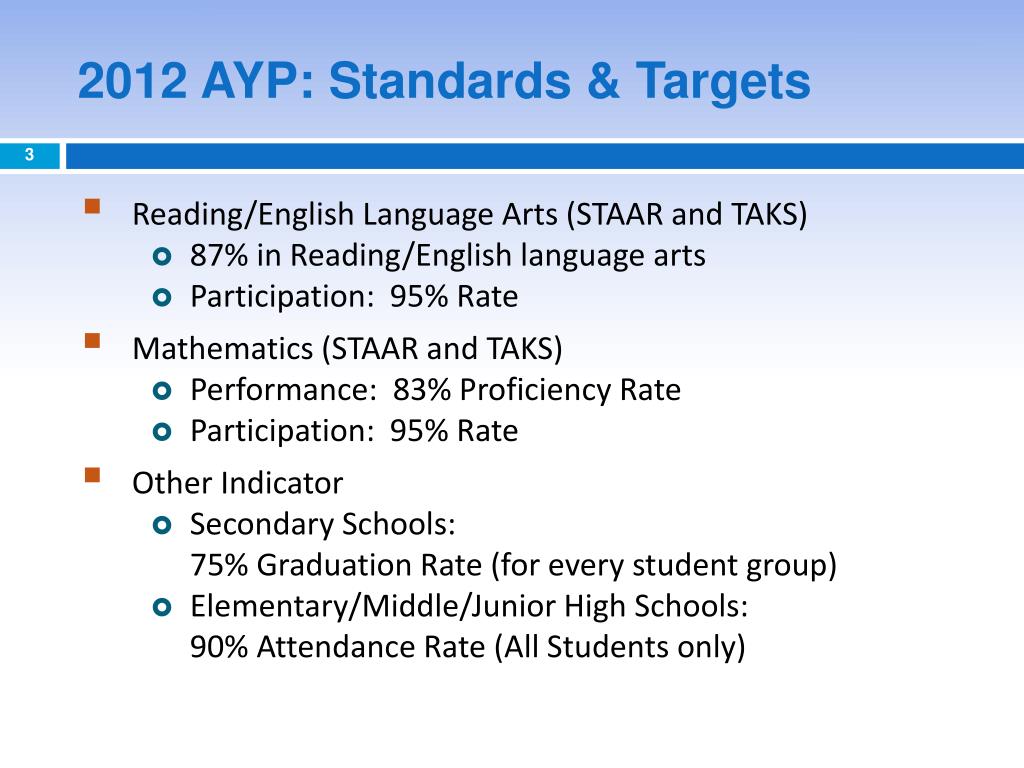 2012 AYP: Standards & Targets

3

Reading/English Language Arts (STAAR and TAKS)
87% in Reading/English language arts
Participation: 95% Rate

Mathematics (STAAR and TAKS)
Performance: 83% Proficiency Rate
Participation: 95% Rate

Other Indicator
Secondary Schools:
75% Graduation Rate (for every student group)
Elementary/Middle/Junior High Schools:
90% Attendance Rate (All Students only)